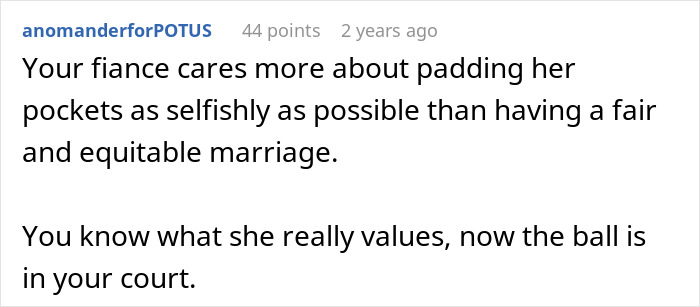 anomanderforPOTUS 44 points 2 years ago

Your fiance cares more about padding her pockets as selfishly as possible than having a fair and equitable marriage.

You know what she really values, now the ball is in your court.